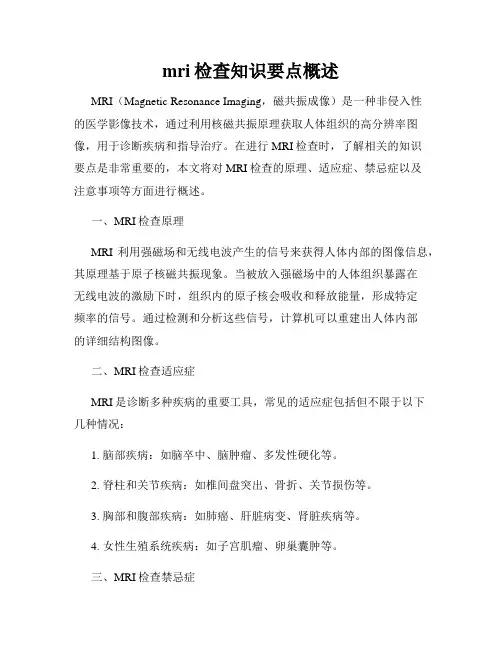 mri 检查知识要点概述

MRI（Magnetic Resonance Imaging，磁共振成像）是一种非侵入性的医学影像技术，通过利用核磁共振原理获取人体组织的高分辨率图像，用于诊断疾病和指导治疗。在进行 MRI 检查时，了解相关的知识要点是非常重要的，本文将对 MRI 检查的原理、适应症、禁忌症以及注意事项等方面进行概述。

一、MRI 检查原理

MRI 利用强磁场和无线电波产生的信号来获得人体内部的图像信息，其原理基于原子核磁共振现象。当被放入强磁场中的人体组织暴露在无线电波的激励下时，组织内的原子核会吸收和释放能量，形成特定频率的信号。通过检测和分析这些信号，计算机可以重建出人体内部的详细结构图像。

二、MRI 检查适应症

MRI 是诊断多种疾病的重要工具，常见的适应症包括但不限于以下几种情况：

1. 脑部疾病：如脑卒中、脑肿瘤、多发性硬化等。

2. 脊柱和关节疾病：如椎间盘突出、骨折、关节损伤等。

3. 胸部和腹部疾病：如肺癌、肝脏病变、肾脏疾病等。

4. 女性生殖系统疾病：如子宫肌瘤、卵巢囊肿等。

三、MRI 检查禁忌症